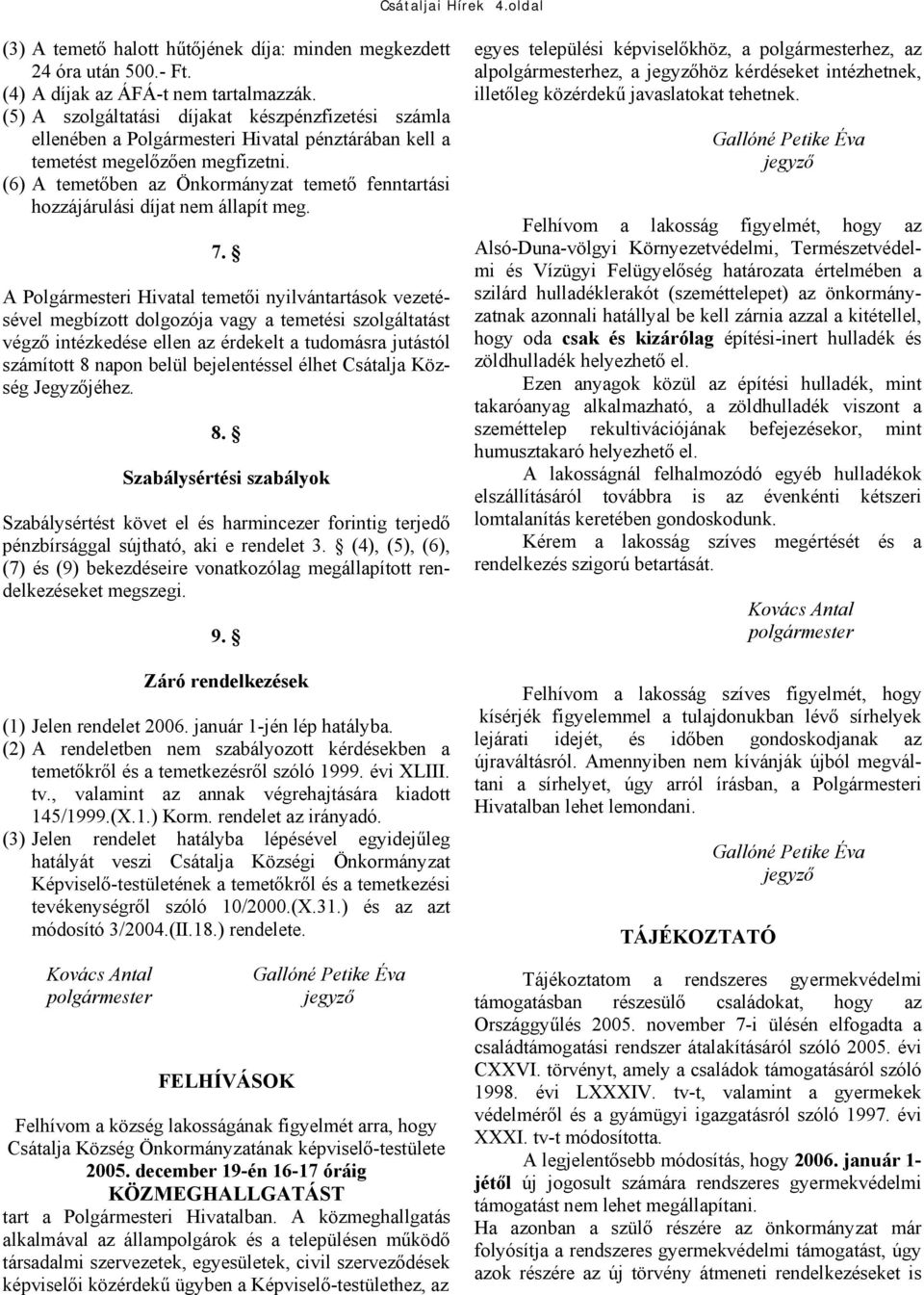 Csátaljai Hírek 4.oldal

(3) A temető halott hűtőjének díja: minden megkezdett 24 óra után 500.- Ft.
(4) A díjak az ÁFÁ-t nem tartalmazzák.
(5) A szolgáltatási díjakat készpénzfizetési számla ellenében a Polgármesteri Hivatal pénztárában kell a temetést megelőzően megfizetni.
(6) A temetőben az Önkormányzat temető fenntartási hozzájárulási díjat nem állapít meg.

7. §

A Polgármesteri Hivatal temetői nyilvántartások vezetésével megbízott dolgozója vagy a temetési szolgáltatást végző intézkedése ellen az érdekelt a tudomásra jutástól számított 8 napon belül bejelentéssel élhet Csátalja Község Jegyzőjéhez.

8. §

Szabálysértési szabályok

Szabálysértést követ el és harmincezer forintig terjedő pénzbírsággal sújtható, aki e rendelet 3. § (4), (5), (6), (7) és (9) bekezdéseire vonatkozólag megállapított rendelkezéseket megszegi.

9. §

Záró rendelkezések

(1) Jelen rendelet 2006. január 1-jén lép hatályba.
(2) A rendeletben nem szabályozott kérdésekben a temetőkről és a temetkezésről szóló 1999. évi XLIII. tv., valamint az annak végrehajtására kiadott 145/1999.(X.1.) Korm. rendelet az irányadó.
(3) Jelen rendelet hatályba lépésével egyidejűleg hatályát veszi Csátalja Községi Önkormányzat Képviselő-testületének a temetőkről és a temetkezési tevékenységről szóló 10/2000.(X.31.) és az azt módosító 3/2004.(II.18.) rendelete.

Kovács Antal
polgármester

Gallóné Petike Éva
jegyző

FELHÍVÁSOK

Felhívom a község lakosságának figyelmét arra, hogy Csátalja Község Önkormányzatának képviselő-testülete 2005. december 19-én 16-17 óráig KÖZMEGHALLGATÁST tart a Polgármesteri Hivatalban. A közmeghallgatás alkalmával az állampolgárok és a településen működő társadalmi szervezetek, egyesületek, civil szerveződések képviselői közérdekű ügyben a Képviselő-testülethez, az egyes települési képviselőkhöz, a polgármesterhez, az alpolgármesterhez, a jegyzőhöz kérdéseket intézhetnek, illetőleg közérdekű javaslatokat tehetnek.

Gallóné Petike Éva
jegyző

Felhívom a lakosság figyelmét, hogy az Alsó-Duna-völgyi Környezetvédelmi, Természetvédelmi és Vízügyi Felügyelőség határozata értelmében a szilárd hulladéklerakót (szeméttelepet) az önkormányzatnak azonnali hatállyal be kell zárnia azzal a kitétellel, hogy oda csak és kizárólag építési-inert hulladék és zöldhulladék helyezhető el.
Ezen anyagok közül az építési hulladék, mint takaróanyag alkalmazható, a zöldhulladék viszont a szeméttelep rekultivációjának befejezésekor, mint humusztakaró helyezhető el.
A lakosságnál felhalmozódó egyéb hulladékok elszállításáról továbbra is az évenkénti kétszeri lomtalanítás keretében gondoskodunk.
Kérem a lakosság szíves megértését és a rendelkezés szigorú betartását.

Kovács Antal
polgármester

Felhívom a lakosság szíves figyelmét, hogy kísérjék figyelemmel a tulajdonukban lévő sírhelyek lejárati idejét, és időben gondoskodjanak az újraváltásról. Amennyiben nem kívánják újból megváltani a sírhelyet, úgy arról írásban, a Polgármesteri Hivatalban lehet lemondani.

Gallóné Petike Éva
jegyző

TÁJÉKOZTATÓ

Tájékoztatom a rendszeres gyermekvédelmi támogatásban részesülő családokat, hogy az Országgyűlés 2005. november 7-i ülésén elfogadta a családtámogatási rendszer átalakításáról szóló 2005. évi CXXVI. törvényt, amely a családok támogatásáról szóló 1998. évi LXXXIV. tv-t, valamint a gyermekek védelméről és a gyámügyi igazgatásról szóló 1997. évi XXXI. tv-t módosította.
A legjelentősebb módosítás, hogy 2006. január 1-jétől új jogosult számára rendszeres gyermekvédelmi támogatást nem lehet megállapítani.
Ha azonban a szülő részére az önkormányzat már folyósítja a rendszeres gyermekvédelmi támogatást, úgy azok részére az új törvény átmeneti rendelkezéseket is